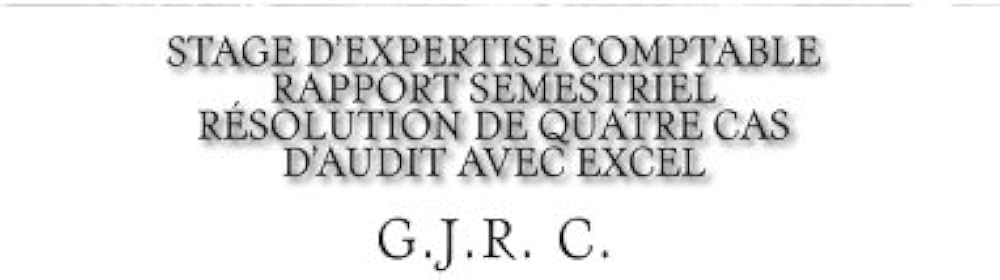 STAGE D'EXPERTISE COMPTABLE
RAPPORT SEMESTRIEL
RÉSOLUTION DE QUATRE CAS
D'AUDIT AVEC EXCEL

G.J.R. C.